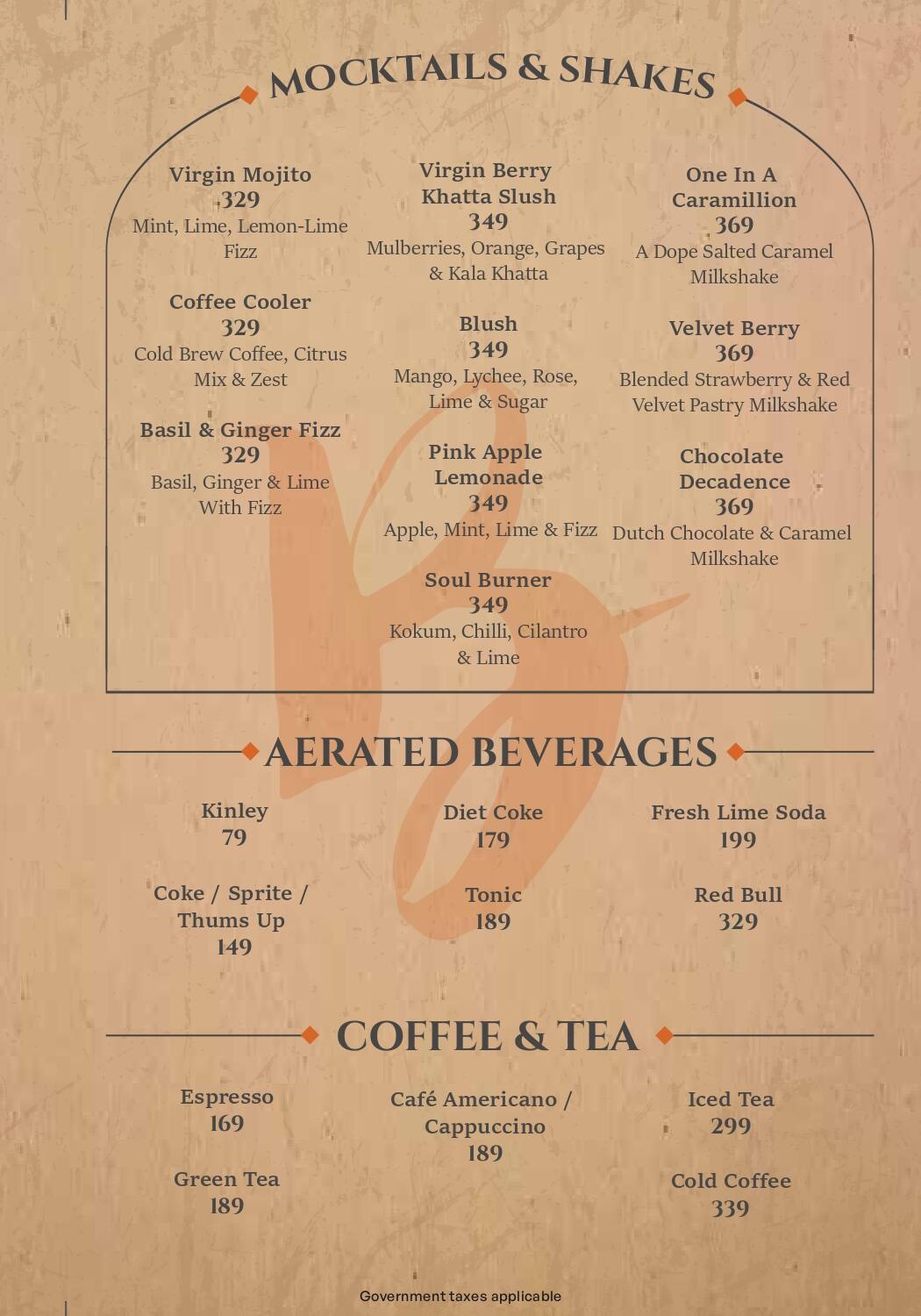 MOCKTAILS & SHAKES

Virgin Mojito
329
Mint, Lime, Lemon-Lime Fizz

Coffee Cooler
329
Cold Brew Coffee, Citrus Mix & Zest

Basil & Ginger Fizz
329
Basil, Ginger & Lime With Fizz

Virgin Berry Khatta Slush
349
Mulberries, Orange, Grapes & Kala Khatta

Blush
349
Mango, Lychee, Rose, Lime & Sugar

Pink Apple Lemonade
349
Apple, Mint, Lime & Fizz

Soul Burner
349
Kokum, Chilli, Cilantro & Lime

One In A Caramillion
369
A Dope Salted Caramel Milkshake

Velvet Berry
369
Blended Strawberry & Red Velvet Pastry Milkshake

Chocolate Decadence
369
Dutch Chocolate & Caramel Milkshake

AERATED BEVERAGES

Kinley
79

Coke / Sprite / Thums Up
149

Diet Coke
179

Tonic
189

Fresh Lime Soda
199

Red Bull
329

COFFEE & TEA

Espresso
169

Green Tea
189

Café Americano / Cappuccino
189

Iced Tea
299

Cold Coffee
339

Government taxes applicable